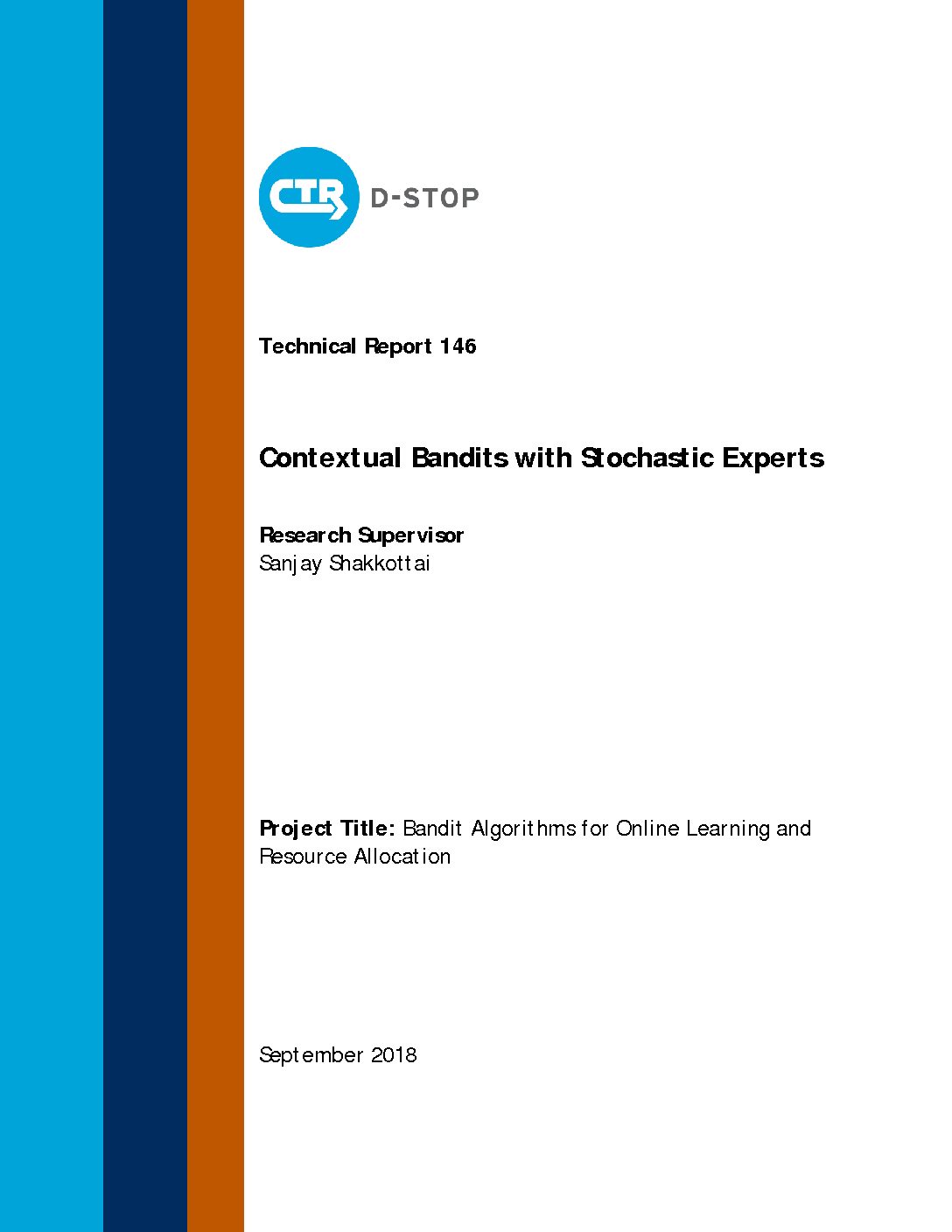 CTR D-STOP

Technical Report 146

Contextual Bandits with Stochastic Experts

Research Supervisor
Sanjay Shakkottai

Project Title: Bandit Algorithms for Online Learning and Resource Allocation

September 2018